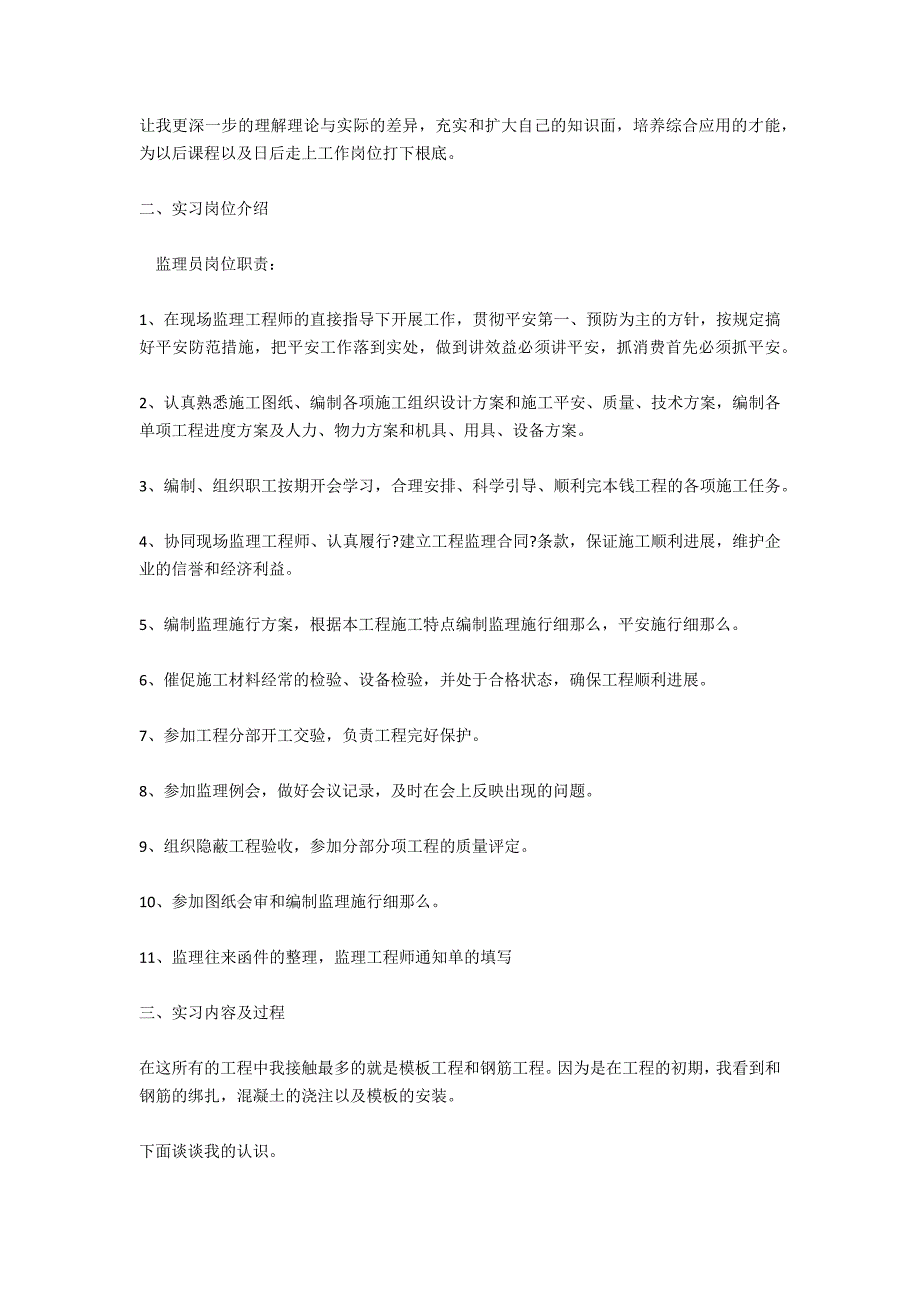 让我更深一步的理解理论与实际的差异，充实和扩大自己的知识面，培养综合应用的才能，为以后课程以及日后走上工作岗位打下根底。

二、实习岗位介绍

监理员岗位职责：

1、在现场监理工程师的直接指导下开展工作，贯彻平安第一、预防为主的方针，按规定搞好平安防范措施，把平安工作落到实处，做到讲效益必须讲平安，抓消费首先必须抓平安。

2、认真熟悉施工图纸、编制各项施工组织设计方案和施工平安、质量、技术方案，编制各单项工程进度方案及人力、物力方案和机具、用具、设备方案。

3、编制、组织职工按期开会学习，合理安排、科学引导、顺利完本钱工程的各项施工任务。

4、协同现场监理工程师、认真履行?建立工程监理合同?条款，保证施工顺利进展，维护企业的信誉和经济利益。

5、编制监理施行方案，根据本工程施工特点编制监理施行细那么，平安施行细那么。

6、催促施工材料经常的检验、设备检验，并处于合格状态，确保工程顺利进展。

7、参加工程分部开工交验，负责工程完好保护。

8、参加监理例会，做好会议记录，及时在会上反映出现的问题。

9、组织隐蔽工程验收，参加分部分项工程的质量评定。

10、参加图纸会审和编制监理施行细那么。

11、监理往来函件的整理，监理工程师通知单的填写

三、实习内容及过程

在这所有的工程中我接触最多的就是模板工程和钢筋工程。因为是在工程的初期，我看到和钢筋的绑扎，混凝土的浇注以及模板的安装。

下面谈谈我的认识。